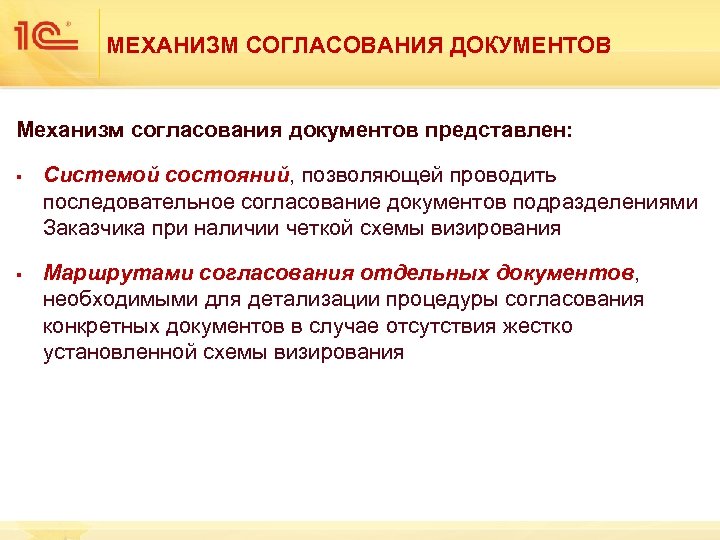 1С

МЕХАНИЗМ СОГЛАСОВАНИЯ ДОКУМЕНТОВ

Механизм согласования документов представлен:

▪ Системой состояний, позволяющей проводить последовательное согласование документов подразделениями Заказчика при наличии четкой схемы визирования

▪ Маршрутами согласования отдельных документов, необходимыми для детализации процедуры согласования конкретных документов в случае отсутствия жестко установленной схемы визирования